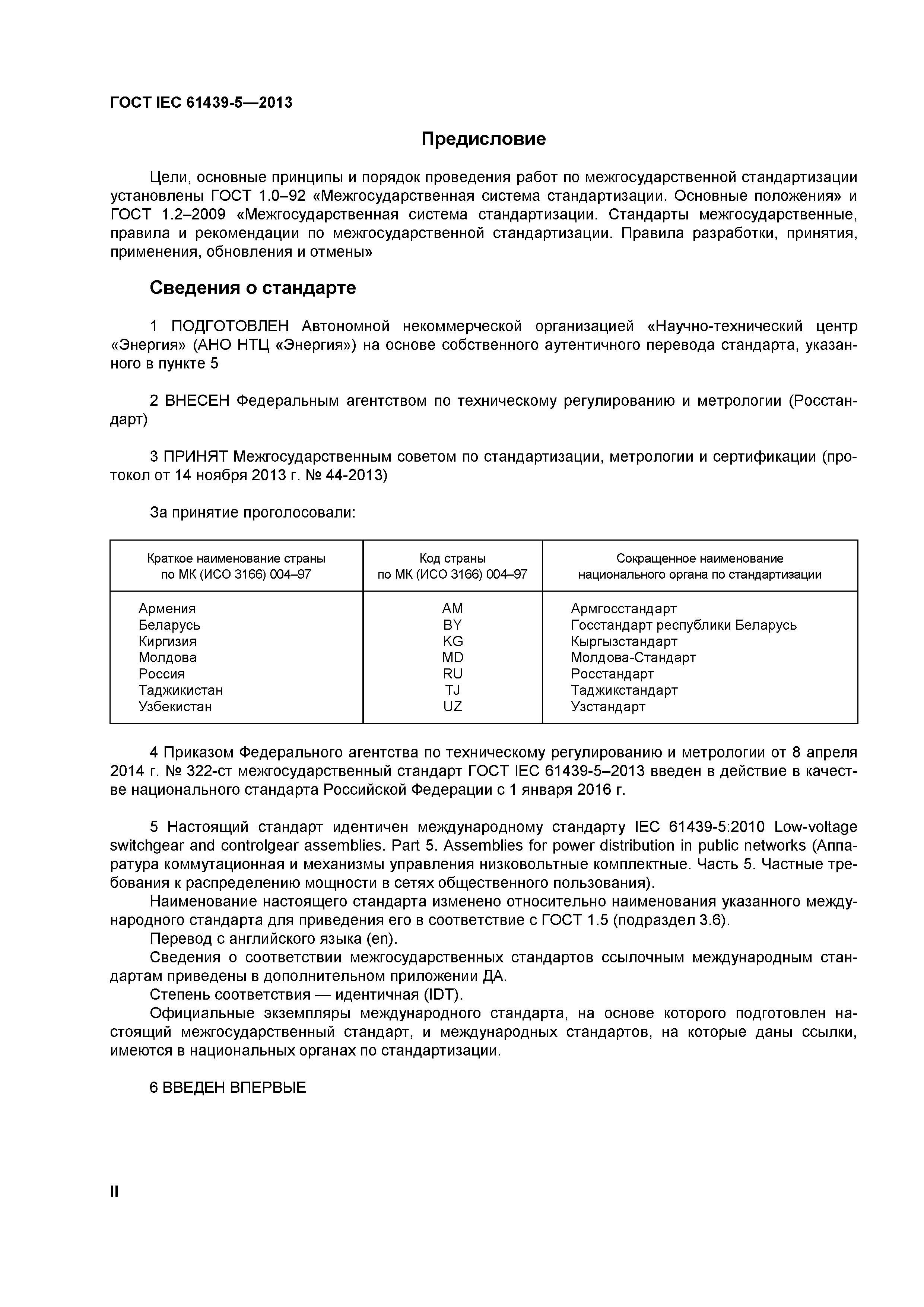 ГОСТ IEC 61439-5—2013

Предисловие

Цели, основные принципы и порядок проведения работ по межгосударственной стандартизации установлены ГОСТ 1.0–92 «Межгосударственная система стандартизации. Основные положения» и ГОСТ 1.2–2009 «Межгосударственная система стандартизации. Стандарты межгосударственные, правила и рекомендации по межгосударственной стандартизации. Правила разработки, принятия, применения, обновления и отмены»

Сведения о стандарте

1 ПОДГОТОВЛЕН Автономной некоммерческой организацией «Научно-технический центр «Энергия» (АНО НТЦ «Энергия») на основе собственного аутентичного перевода стандарта, указанного в пункте 5

2 ВНЕСЕН Федеральным агентством по техническому регулированию и метрологии (Росстандарт)

3 ПРИНЯТ Межгосударственным советом по стандартизации, метрологии и сертификации (протокол от 14 ноября 2013 г. № 44-2013)

За принятие проголосовали:

| Краткое наименование страны по МК (ИСО 3166) 004–97 | Код страны по МК (ИСО 3166) 004–97 | Сокращенное наименование национального органа по стандартизации |
|---|---|---|
| Армения | AM | Армгосстандарт |
| Беларусь | BY | Госстандарт республики Беларусь |
| Киргизия | KG | Кыргызстандарт |
| Молдова | MD | Молдова-Стандарт |
| Россия | RU | Росстандарт |
| Таджикистан | TJ | Таджикстандарт |
| Узбекистан | UZ | Узстандарт |

4 Приказом Федерального агентства по техническому регулированию и метрологии от 8 апреля 2014 г. № 322-ст межгосударственный стандарт ГОСТ IEC 61439-5–2013 введен в действие в качестве национального стандарта Российской Федерации с 1 января 2016 г.

5 Настоящий стандарт идентичен международному стандарту IEC 61439-5:2010 Low-voltage switchgear and controlgear assemblies. Part 5. Assemblies for power distribution in public networks (Аппаратура коммутационная и механизмы управления низковольтные комплектные. Часть 5. Частные требования к распределению мощности в сетях общественного пользования).
Наименование настоящего стандарта изменено относительно наименования указанного международного стандарта для приведения его в соответствие с ГОСТ 1.5 (подраздел 3.6).
Перевод с английского языка (en).
Сведения о соответствии межгосударственных стандартов ссылочным международным стандартам приведены в дополнительном приложении ДА.
Степень соответствия — идентичная (IDT).
Официальные экземпляры международного стандарта, на основе которого подготовлен настоящий межгосударственный стандарт, и международных стандартов, на которые даны ссылки, имеются в национальных органах по стандартизации.

6 ВВЕДЕН ВПЕРВЫЕ

II